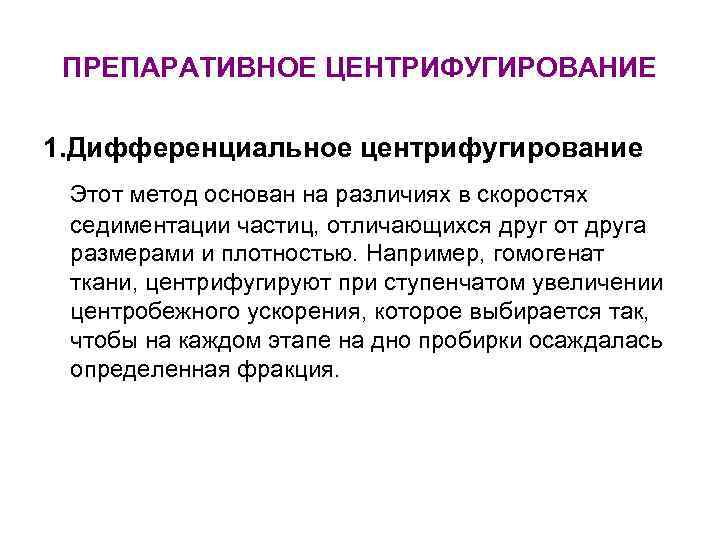 ПРЕПАРАТИВНОЕ ЦЕНТРИФУГИРОВАНИЕ

1.Дифференциальное центрифугирование

Этот метод основан на различиях в скоростях седиментации частиц, отличающихся друг от друга размерами и плотностью. Например, гомогенат ткани, центрифугируют при ступенчатом увеличении центробежного ускорения, которое выбирается так, чтобы на каждом этапе на дно пробирки осаждалась определенная фракция.